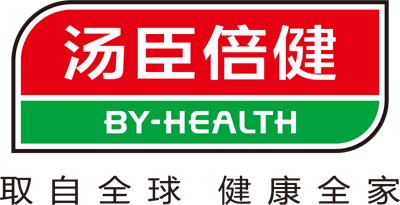 汤臣倍健
BY-HEALTH
取自全球 健康全家